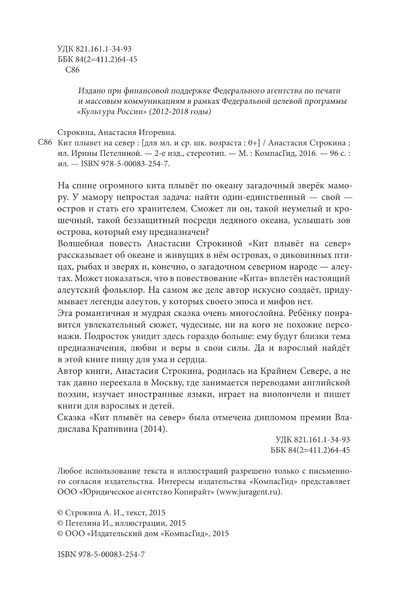 УДК 821.161.1-34-93
ББК 84(2=411.2)64-45
С86

Издано при финансовой поддержке Федерального агентства по печати и массовым коммуникациям в рамках Федеральной целевой программы «Культура России» (2012-2018 годы)

Строкина, Анастасия Игоревна.
С86 Кит плывет на север : [для мл. и ср. шк. возраста : 0+] / Анастасия Строкина ; ил. Ирины Петелиной. — 2-е изд., стереотип. — М. : КомпасГид, 2016. — 96 с. : ил. — ISBN 978-5-00083-254-7.

На спине огромного кита плывёт по океану загадочный зверёк мамору. У мамору непростая задача: найти один-единственный — свой — остров и стать его хранителем. Сможет ли он, такой неумелый и крошечный, такой беззащитный посреди ледяного океана, услышать зов острова, который ему предназначен?
Волшебная повесть Анастасии Строкиной «Кит плывёт на север» рассказывает об океане и живущих в нём островах, о диковинных птицах, рыбах и зверях и, конечно, о загадочном северном народе — алеутах. Может показаться, что в повествование «Кита» вплетён настоящий алеутский фольклор. На самом же деле автор искусно создаёт, придумывает легенды алеутов, у которых своего эпоса и мифов нет.
Эта романтичная и мудрая сказка очень многослойна. Ребёнку понравится увлекательный сюжет, чудесные, ни на кого не похожие персонажи. Подросток увидит здесь гораздо больше: ему будут близки тема предназначения, любви и веры в свои силы. Да и взрослый найдёт в этой книге пищу для ума и сердца.
Автор книги, Анастасия Строкина, родилась на Крайнем Севере, а не так давно переехала в Москву, где занимается переводами английской поэзии, изучает иностранные языки, играет на виолончели и пишет книги для взрослых и детей.
Сказка «Кит плывёт на север» была отмечена дипломом премии Владислава Крапивина (2014).

УДК 821.161.1-34-93
ББК 84(2=411.2)64-45

Любое использование текста и иллюстраций разрешено только с письменного согласия издательства. Интересы издательства «КомпасГид» представляет ООО «Юридическое агентство Копирайт» (www.juragent.ru).

© Строкина А. И., текст, 2015
© Петелина И., иллюстрации, 2015
© ООО «Издательский дом «КомпасГид», 2015

ISBN 978-5-00083-254-7